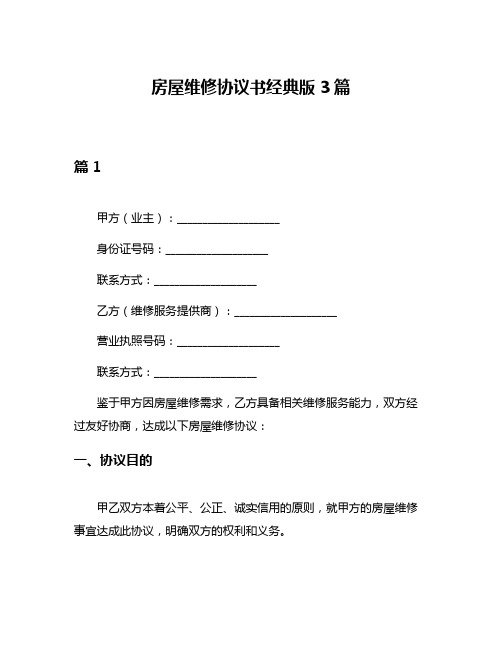 房屋维修协议书经典版 3 篇

篇 1

甲方（业主）：__________________

身份证号码：__________________

联系方式：__________________

乙方（维修服务提供商）：__________________

营业执照号码：__________________

联系方式：__________________

鉴于甲方因房屋维修需求，乙方具备相关维修服务能力，双方经过友好协商，达成以下房屋维修协议：

一、协议目的

甲乙双方本着公平、公正、诚实信用的原则，就甲方的房屋维修事宜达成此协议，明确双方的权利和义务。